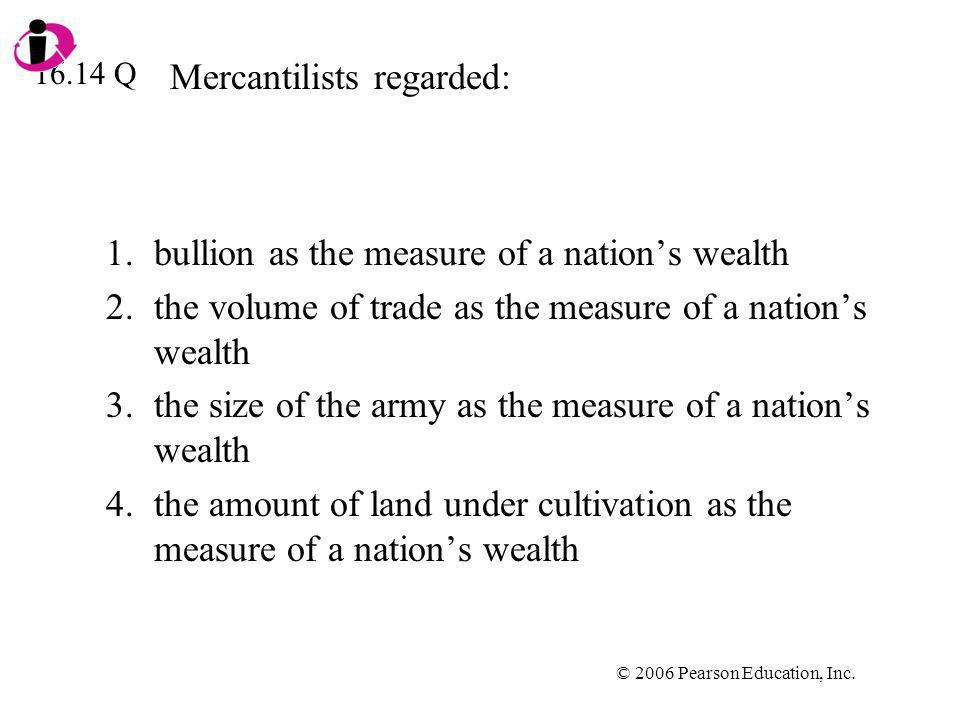 16.14 Q

Mercantilists regarded:

1. bullion as the measure of a nation’s wealth
2. the volume of trade as the measure of a nation’s wealth
3. the size of the army as the measure of a nation’s wealth
4. the amount of land under cultivation as the measure of a nation’s wealth

© 2006 Pearson Education, Inc.